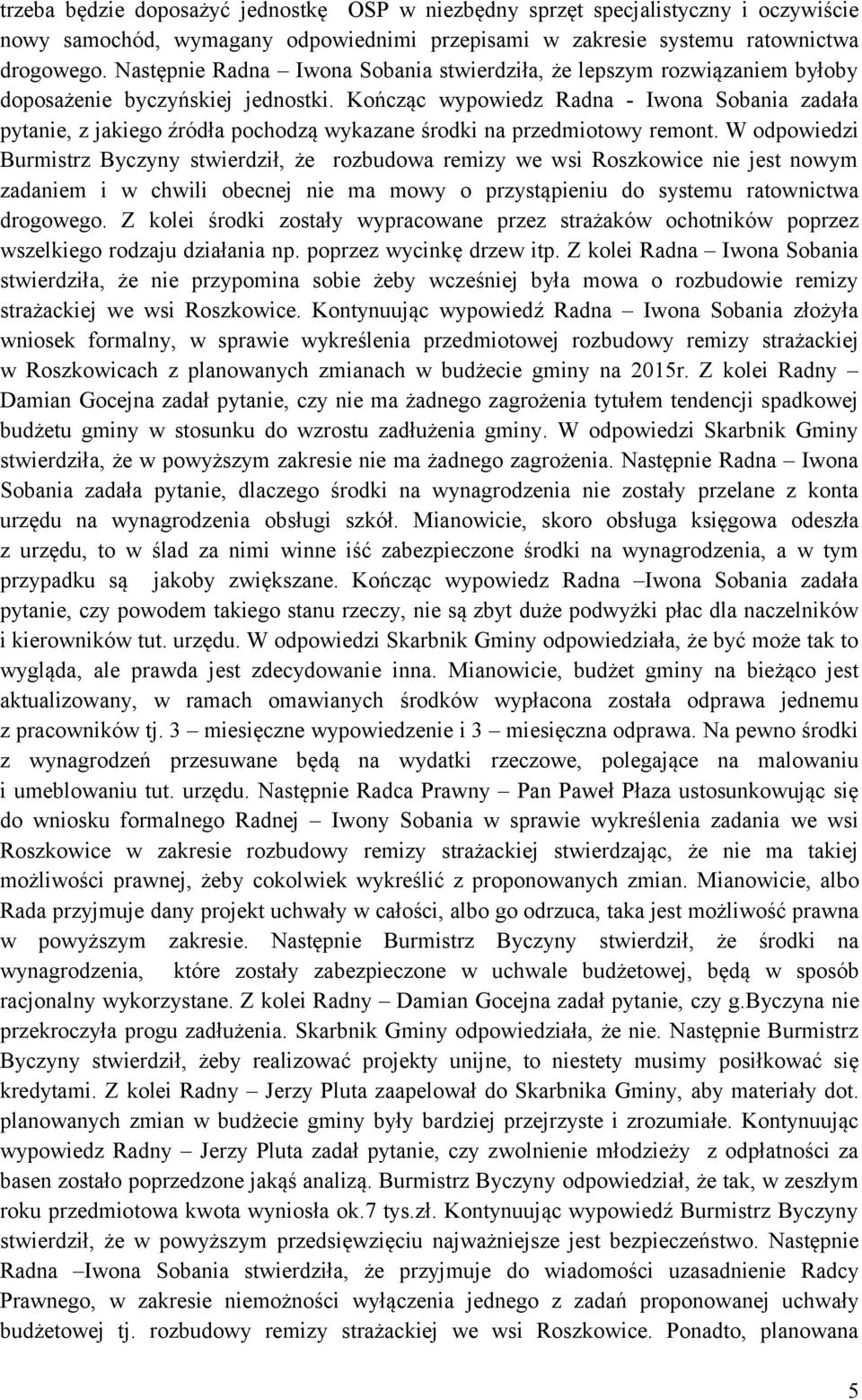 trzeba będzie doposażyć jednostkę OSP w niezbędny sprzęt specjalistyczny i oczywiście nowy samochód, wymagany odpowiednimi przepisami w zakresie systemu ratownictwa drogowego. Następnie Radna – Iwona Sobania stwierdziła, że lepszym rozwiązaniem byłoby doposażenie byczyńskiej jednostki. Kończąc wypowiedz Radna - Iwona Sobania zadała pytanie, z jakiego źródła pochodzą wykazane środki na przedmiotowy remont. W odpowiedzi Burmistrz Byczyny stwierdził, że rozbudowa remizy we wsi Roszkowice nie jest nowym zadaniem i w chwili obecnej nie ma mowy o przystąpieniu do systemu ratownictwa drogowego. Z kolei środki zostały wypracowane przez strażaków ochotników poprzez wszelkiego rodzaju działania np. poprzez wycinkę drzew itp. Z kolei Radna – Iwona Sobania stwierdziła, że nie przypomina sobie żeby wcześniej była mowa o rozbudowie remizy strażackiej we wsi Roszkowice. Kontynuując wypowiedź Radna – Iwona Sobania złożyła wniosek formalny, w sprawie wykreślenia przedmiotowej rozbudowy remizy strażackiej w Roszkowicach z planowanych zmianach w budżecie gminy na 2015r. Z kolei Radny – Damian Gocejna zadał pytanie, czy nie ma żadnego zagrożenia tytułem tendencji spadkowej budżetu gminy w stosunku do wzrostu zadłużenia gminy. W odpowiedzi Skarbnik Gminy stwierdziła, że w powyższym zakresie nie ma żadnego zagrożenia. Następnie Radna – Iwona Sobania zadała pytanie, dlaczego środki na wynagrodzenia nie zostały przelane z konta urzędu na wynagrodzenia obsługi szkół. Mianowicie, skoro obsługa księgowa odeszła z urzędu, to w ślad za nimi winne iść zabezpieczone środki na wynagrodzenia, a w tym przypadku są jakoby zwiększane. Kończąc wypowiedz Radna –Iwona Sobania zadała pytanie, czy powodem takiego stanu rzeczy, nie są zbyt duże podwyżki płac dla naczelników i kierowników tut. urzędu. W odpowiedzi Skarbnik Gminy odpowiedziała, że być może tak to wygląda, ale prawda jest zdecydowanie inna. Mianowicie, budżet gminy na bieżąco jest aktualizowany, w ramach omawianych środków wypłacona została odprawa jednemu z pracowników tj. 3 – miesięczne wypowiedzenie i 3 – miesięczna odprawa. Na pewno środki z wynagrodzeń przesuwane będą na wydatki rzeczowe, polegające na malowaniu i umeblowaniu tut. urzędu. Następnie Radca Prawny – Pan Paweł Płaza ustosunkowując się do wniosku formalnego Radnej – Iwony Sobania w sprawie wykreślenia zadania we wsi Roszkowice w zakresie rozbudowy remizy strażackiej stwierdzając, że nie ma takiej możliwości prawnej, żeby cokolwiek wykreślić z proponowanych zmian. Mianowicie, albo Rada przyjmuje dany projekt uchwały w całości, albo go odrzuca, taka jest możliwość prawna w powyższym zakresie. Następnie Burmistrz Byczyny stwierdził, że środki na wynagrodzenia, które zostały zabezpieczone w uchwale budżetowej, będą w sposób racjonalny wykorzystane. Z kolei Radny – Damian Gocejna zadał pytanie, czy g.Byczyna nie przekroczyła progu zadłużenia. Skarbnik Gminy odpowiedziała, że nie. Następnie Burmistrz Byczyny stwierdził, żeby realizować projekty unijne, to niestety musimy posiłkować się kredytami. Z kolei Radny – Jerzy Pluta zaapelował do Skarbnika Gminy, aby materiały dot. planowanych zmian w budżecie gminy były bardziej przejrzyste i zrozumiałe. Kontynuując wypowiedz Radny – Jerzy Pluta zadał pytanie, czy zwolnienie młodzieży z odpłatności za basen zostało poprzedzone jakąś analizą. Burmistrz Byczyny odpowiedział, że tak, w zeszłym roku przedmiotowa kwota wyniosła ok.7 tys.zł. Kontynuując wypowiedź Burmistrz Byczyny stwierdził, że w powyższym przedsięwzięciu najważniejsze jest bezpieczeństwo. Następnie Radna –Iwona Sobania stwierdziła, że przyjmuje do wiadomości uzasadnienie Radcy Prawnego, w zakresie niemożności wyłączenia jednego z zadań proponowanej uchwały budżetowej tj. rozbudowy remizy strażackiej we wsi Roszkowice. Ponadto, planowana

5